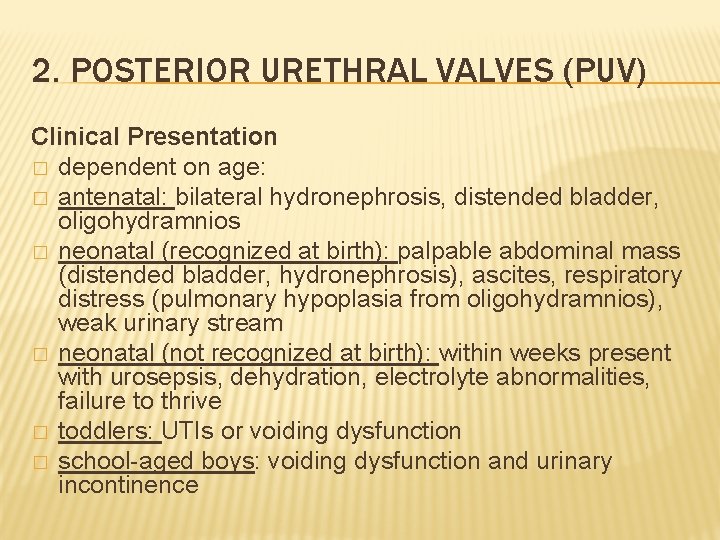 2. POSTERIOR URETHRAL VALVES (PUV)

Clinical Presentation
□ dependent on age:
□ antenatal: bilateral hydronephrosis, distended bladder, oligohydramnios
□ neonatal (recognized at birth): palpable abdominal mass (distended bladder, hydronephrosis), ascites, respiratory distress (pulmonary hypoplasia from oligohydramnios), weak urinary stream
□ neonatal (not recognized at birth): within weeks present with urosepsis, dehydration, electrolyte abnormalities, failure to thrive
□ toddlers: UTIs or voiding dysfunction
□ school-aged boys: voiding dysfunction and urinary incontinence